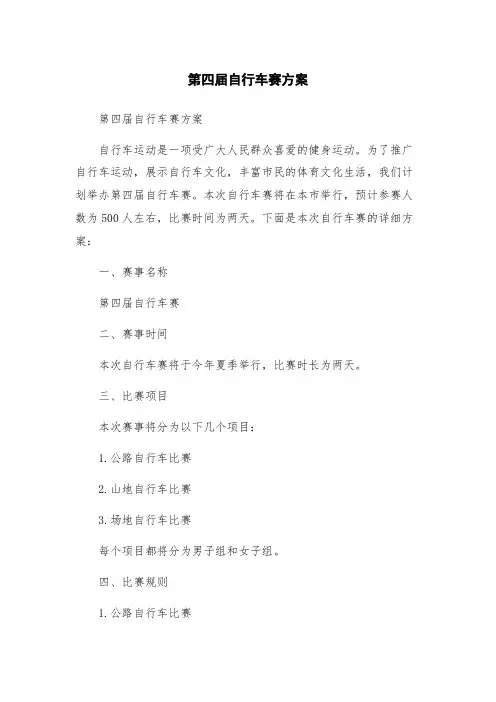 第四届自行车赛方案

第四届自行车赛方案

自行车运动是一项受广大人民群众喜爱的健身运动。为了推广自行车运动，展示自行车文化，丰富市民的体育文化生活，我们计划举办第四届自行车赛。本次自行车赛将在本市举行，预计参赛人数为500人左右，比赛时间为两天。下面是本次自行车赛的详细方案：

一、赛事名称

第四届自行车赛

二、赛事时间

本次自行车赛将于今年夏季举行，比赛时长为两天。

三、比赛项目

本次赛事将分为以下几个项目：

1. 公路自行车比赛

2. 山地自行车比赛

3. 场地自行车比赛

每个项目都将分为男子组和女子组。

四、比赛规则

1. 公路自行车比赛